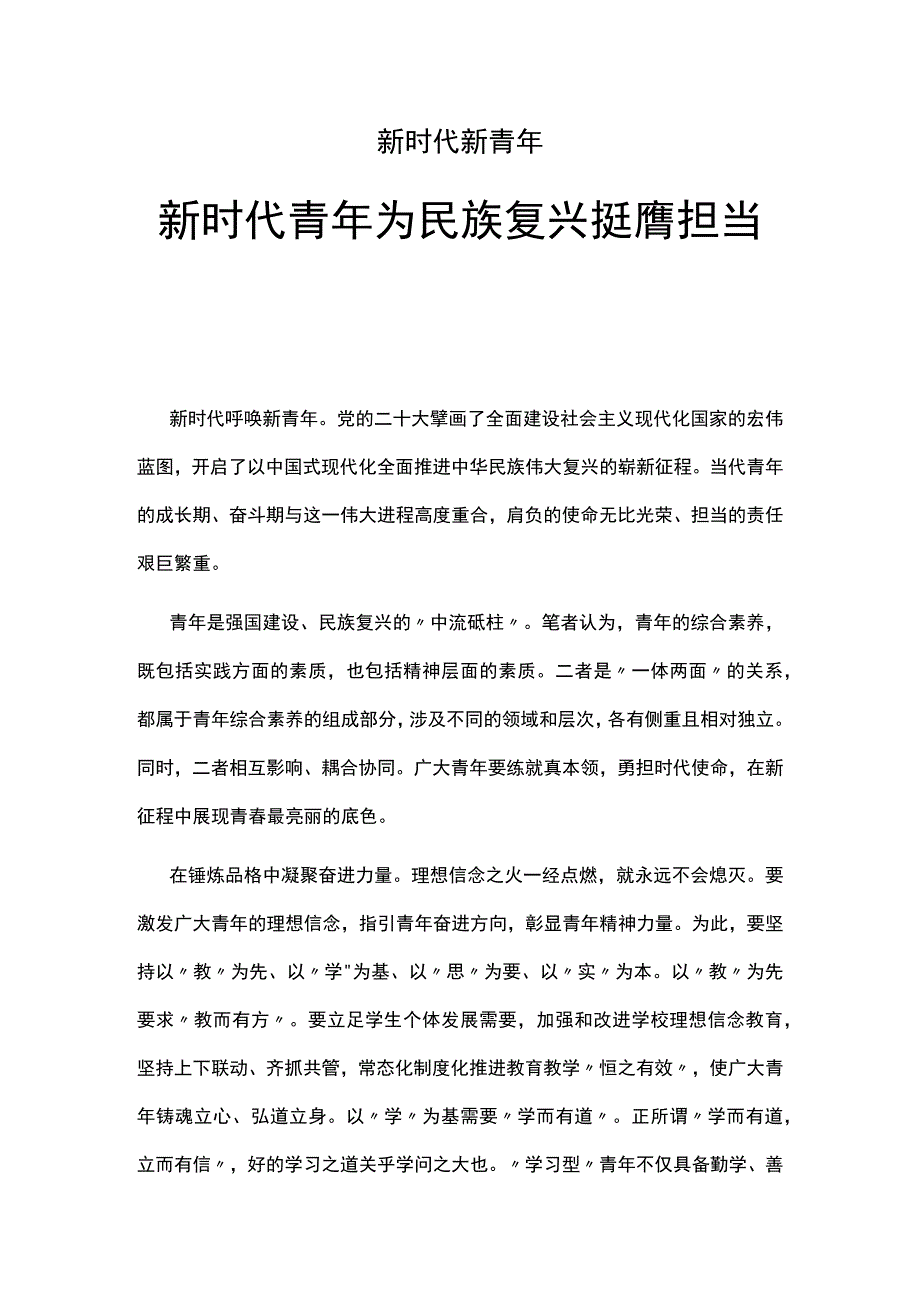 新时代新青年

新时代青年为民族复兴挺膺担当

新时代呼唤新青年。党的二十大擘画了全面建设社会主义现代化国家的宏伟蓝图，开启了以中国式现代化全面推进中华民族伟大复兴的崭新征程。当代青年的成长期、奋斗期与这一伟大进程高度重合，肩负的使命无比光荣、担当的责任艰巨繁重。

青年是强国建设、民族复兴的〃中流砥柱〃。笔者认为，青年的综合素养，既包括实践方面的素质，也包括精神层面的素质。二者是〃一体两面〃的关系，都属于青年综合素养的组成部分，涉及不同的领域和层次，各有侧重且相对独立。同时，二者相互影响、耦合协同。广大青年要练就真本领，勇担时代使命，在新征程中展现青春最亮丽的底色。

在锤炼品格中凝聚奋进力量。理想信念之火一经点燃，就永远不会熄灭。要激发广大青年的理想信念，指引青年奋进方向，彰显青年精神力量。为此，要坚持以〃教〃为先、以〃学"为基、以〃思〃为要、以〃实〃为本。以〃教〃为先要求〃教而有方〃。要立足学生个体发展需要，加强和改进学校理想信念教育，坚持上下联动、齐抓共管，常态化制度化推进教育教学〃恒之有效〃，使广大青年铸魂立心、弘道立身。以〃学〃为基需要〃学而有道〃。正所谓〃学而有道，立而有信〃，好的学习之道关乎学问之大也。〃学习型〃青年不仅具备勤学、善